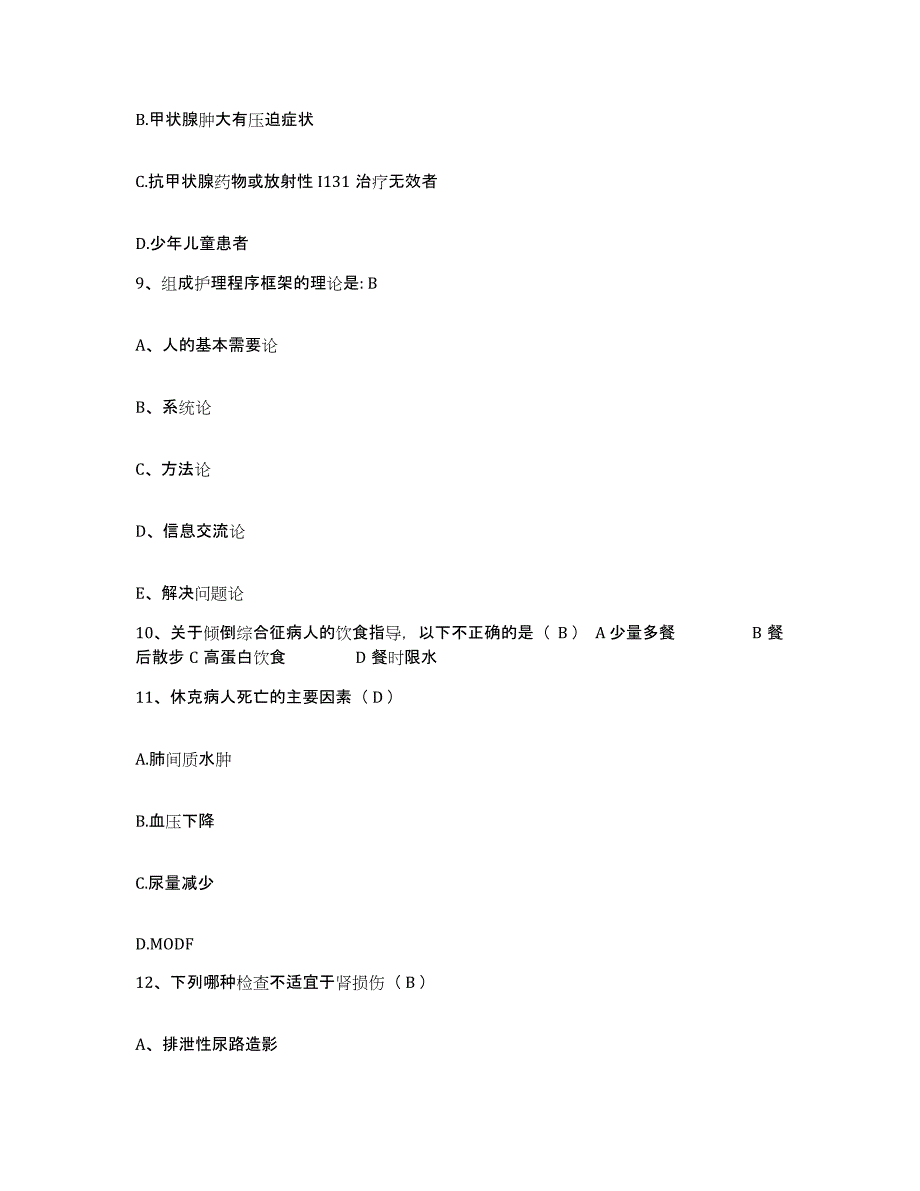 B.甲状腺肿大有压迫症状

C.抗甲状腺药物或放射性 I131 治疗无效者

D.少年儿童患者

9、组成护理程序框架的理论是: B

A、人的基本需要论

B、系统论

C、方法论

D、信息交流论

E、解决问题论

10、关于倾倒综合征病人的饮食指导，以下不正确的是（ B ） A 少量多餐 B 餐后散步 C 高蛋白饮食 D 餐时限水

11、休克病人死亡的主要因素（ D ）

A.肺间质水肿

B.血压下降

C.尿量减少

D.MODF

12、下列哪种检查不适宜于肾损伤（ B ）

A、排泄性尿路造影